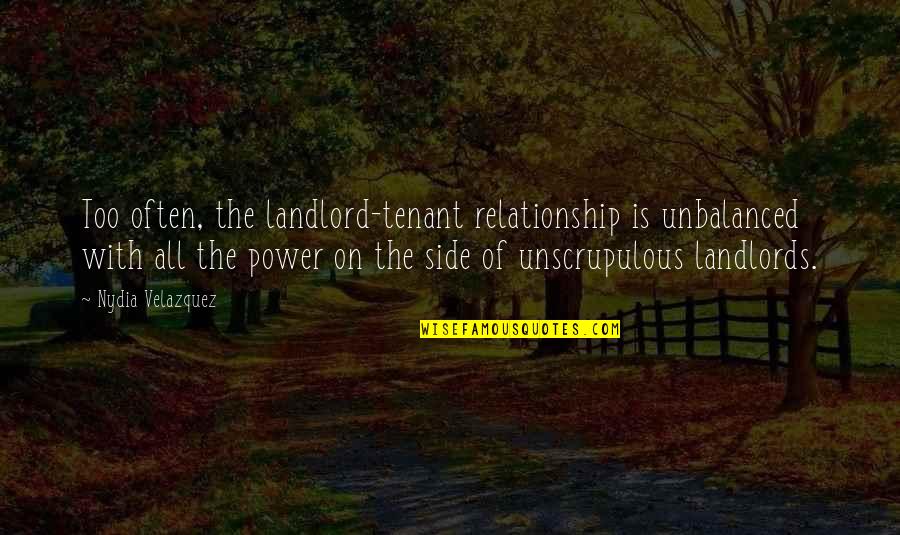 Too often, the landlord-tenant relationship is unbalanced with all the power on the side of unscrupulous landlords.

~ Nydia Velazquez

WISEFAMOUSQUOTES.COM